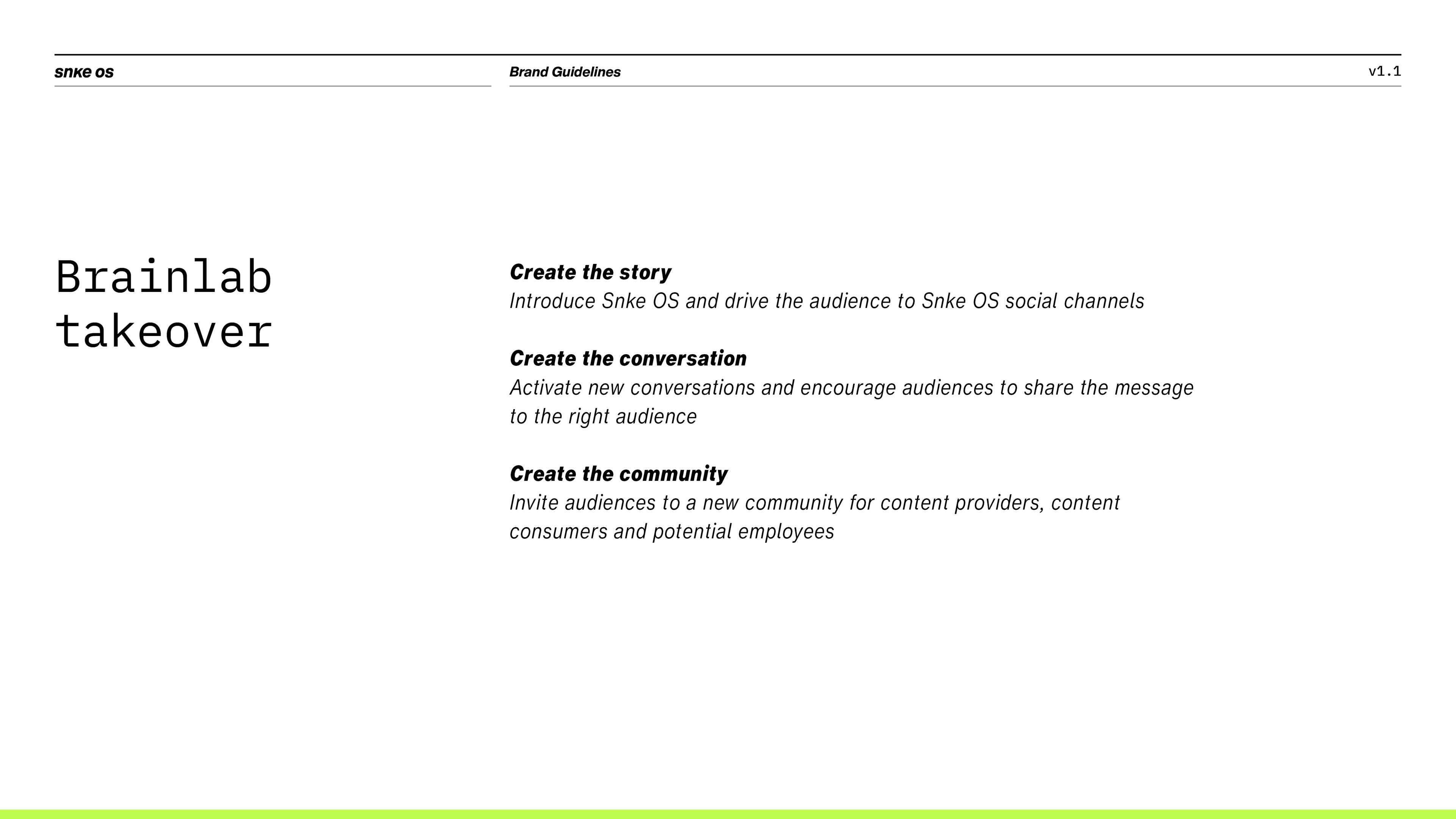 snke os

Brand Guidelines

v1.1

Brainlab takeover

Create the story
Introduce Snke OS and drive the audience to Snke OS social channels

Create the conversation
Activate new conversations and encourage audiences to share the message to the right audience

Create the community
Invite audiences to a new community for content providers, content consumers and potential employees